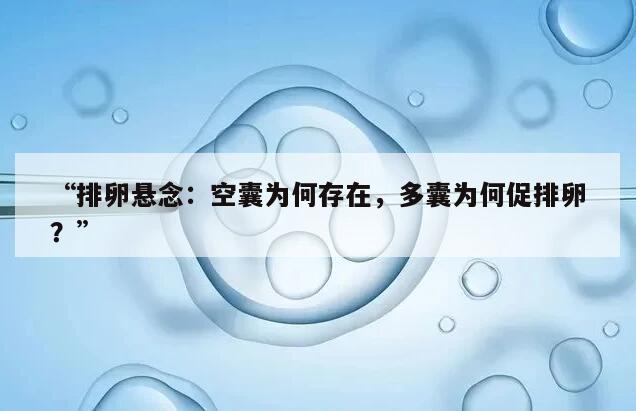 “排卵悬念：空囊为何存在，多囊为何促排卵？”